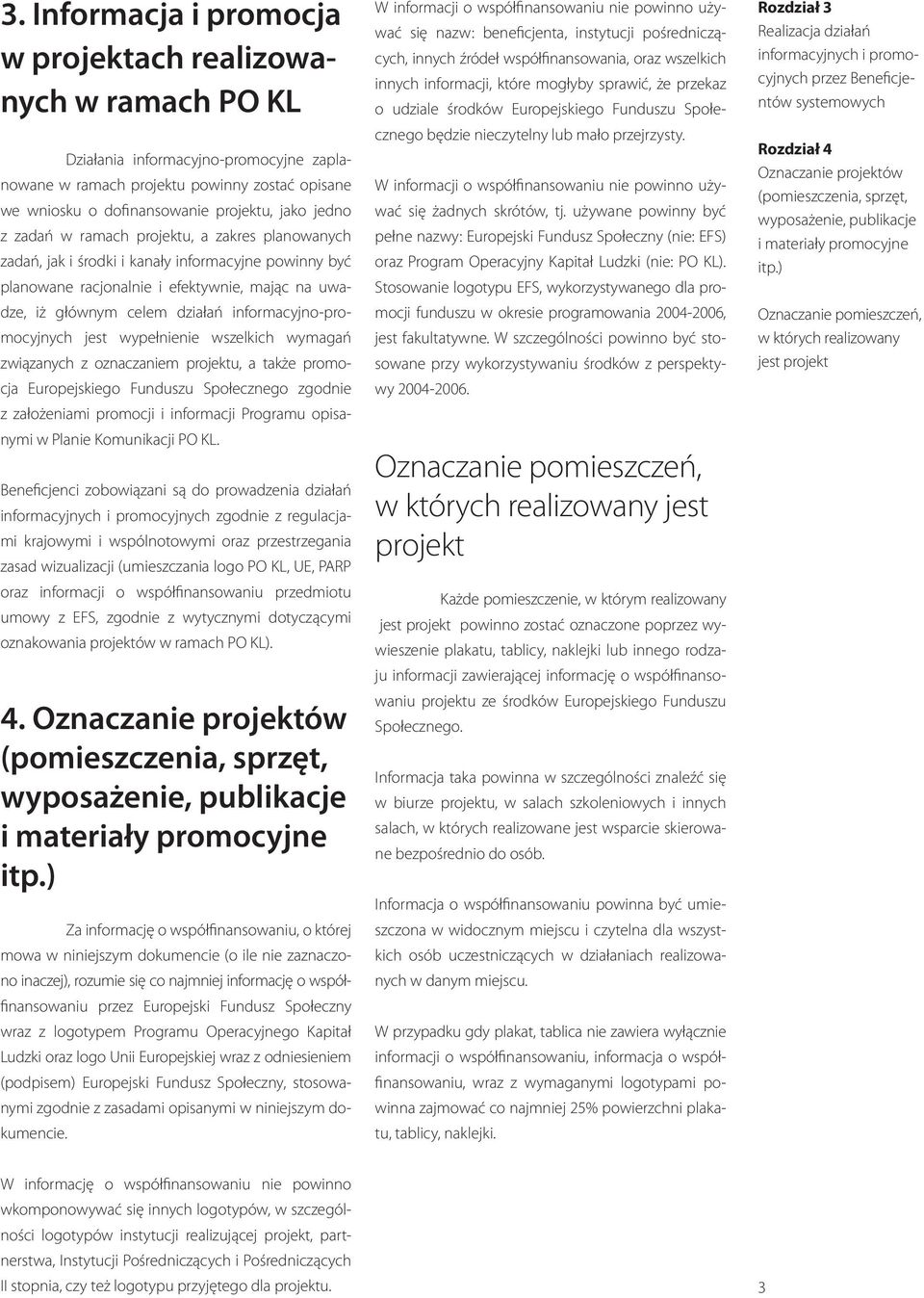 3. Informacja i promocja w projektach realizowanych w ramach PO KL

Działania informacyjno-promocyjne zaplanowane w ramach projektu powinny zostać opisane we wniosku o dofinansowanie projektu, jako jedno z zadań w ramach projektu, a zakres planowanych zadań, jak i środki i kanały informacyjne powinny być planowane racjonalnie i efektywnie, mając na uwadze, iż głównym celem działań informacyjno-promocyjnych jest wypełnienie wszelkich wymagań związanych z oznaczaniem projektu, a także promocja Europejskiego Funduszu Społecznego zgodnie z założeniami promocji i informacji Programu opisanymi w Planie Komunikacji PO KL.

Beneficjenci zobowiązani są do prowadzenia działań informacyjnych i promocyjnych zgodnie z regulacjami krajowymi i wspólnotowymi oraz przestrzegania zasad wizualizacji (umieszczania logo PO KL, UE, PARP oraz informacji o współfinansowaniu przedmiotu umowy z EFS, zgodnie z wytycznymi dotyczącymi oznakowania projektów w ramach PO KL).

4. Oznaczanie projektów (pomieszczenia, sprzęt, wyposażenie, publikacje i materiały promocyjne itp.)

Za informację o współfinansowaniu, o której mowa w niniejszym dokumencie (o ile nie zaznaczono inaczej), rozumie się co najmniej informację o współfinansowaniu przez Europejski Fundusz Społeczny wraz z logotypem Programu Operacyjnego Kapitał Ludzki oraz logo Unii Europejskiej wraz z odniesieniem (podpisem) Europejski Fundusz Społeczny, stosowanymi zgodnie z zasadami opisanymi w niniejszym dokumencie.

W informację o współfinansowaniu nie powinno wkomponowywać się innych logotypów, w szczególności logotypów instytucji realizującej projekt, partnerstwa, Instytucji Pośredniczących i Pośredniczących II stopnia, czy też logotypu przyjętego dla projektu.

W informacji o współfinansowaniu nie powinno używać się nazw: beneficjenta, instytucji pośredniczących, innych źródeł współfinansowania, oraz wszelkich innych informacji, które mogłyby sprawić, że przekaz o udziale środków Europejskiego Funduszu Społecznego będzie nieczytelny lub mało przejrzysty.

W informacji o współfinansowaniu nie powinno używać się żadnych skrótów, tj. używane powinny być pełne nazwy: Europejski Fundusz Społeczny (nie: EFS) oraz Program Operacyjny Kapitał Ludzki (nie: PO KL). Stosowanie logotypu EFS, wykorzystywanego dla promocji funduszu w okresie programowania 2004-2006, jest fakultatywne. W szczególności powinno być stosowane przy wykorzystywaniu środków z perspektywy 2004-2006.

Oznaczanie pomieszczeń, w których realizowany jest projekt

Każde pomieszczenie, w którym realizowany jest projekt powinno zostać oznaczone poprzez wywieszenie plakatu, tablicy, naklejki lub innego rodzaju informacji zawierającej informację o współfinansowaniu projektu ze środków Europejskiego Funduszu Społecznego.

Informacja taka powinna w szczególności znaleźć się w biurze projektu, w salach szkoleniowych i innych salach, w których realizowane jest wsparcie skierowane bezpośrednio do osób.

Informacja o współfinansowaniu powinna być umieszczona w widocznym miejscu i czytelna dla wszystkich osób uczestniczących w działaniach realizowanych w danym miejscu.

W przypadku gdy plakat, tablica nie zawiera wyłącznie informacji o współfinansowaniu, informacja o współfinansowaniu, wraz z wymaganymi logotypami powinna zajmować co najmniej 25% powierzchni plakatu, tablicy, naklejki.

Rozdział 3
Realizacja działań informacyjnych i promocyjnych przez Beneficjentów systemowych

Rozdział 4
Oznaczanie projektów (pomieszczenia, sprzęt, wyposażenie, publikacje i materiały promocyjne itp.)

Oznaczanie pomieszczeń, w których realizowany jest projekt

3